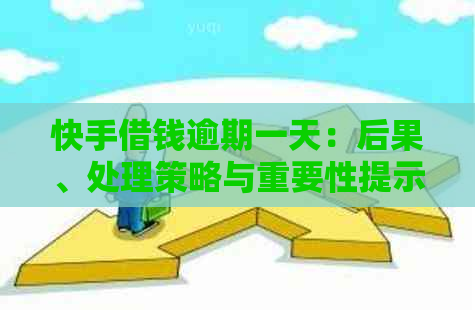 yuqi

快手借钱逾期一天：后果、处理策略与重要性提示